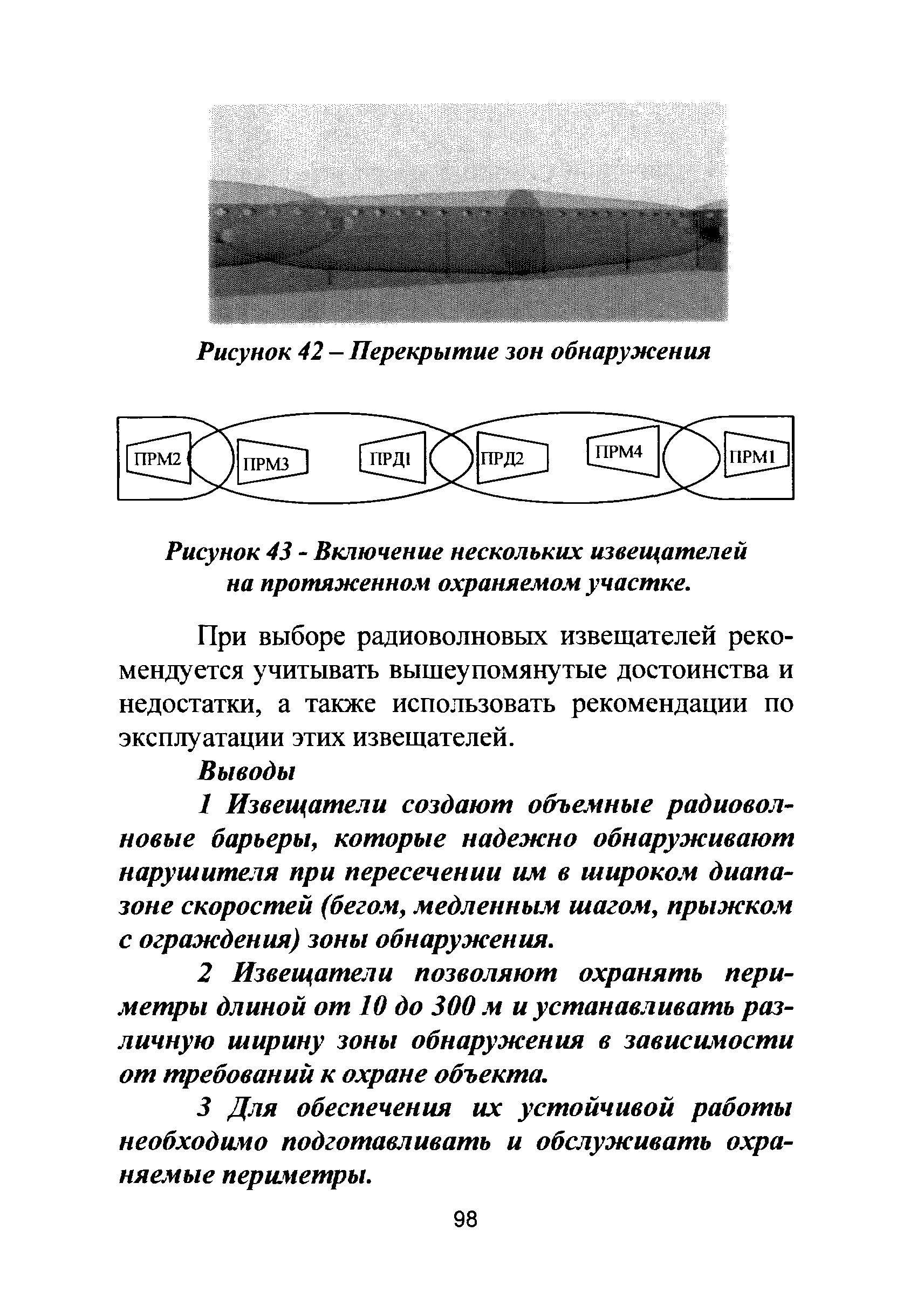 Рисунок 42 – Перекрытие зон обнаружения

ПРМ2 ПРМ3 ПРД1 ПРД2 ПРМ4 ПРМ1

Рисунок 43 - Включение нескольких извещателей на протяженном охраняемом участке.

При выборе радиоволновых извещателей рекомендуется учитывать вышеупомянутые достоинства и недостатки, а также использовать рекомендации по эксплуатации этих извещателей.

Выводы

1 Извещатели создают объемные радиоволновые барьеры, которые надежно обнаруживают нарушителя при пересечении им в широком диапазоне скоростей (бегом, медленным шагом, прыжком с ограждения) зоны обнаружения.

2 Извещатели позволяют охранять периметры длиной от 10 до 300 м и устанавливать различную ширину зоны обнаружения в зависимости от требований к охране объекта.

3 Для обеспечения их устойчивой работы необходимо подготавливать и обслуживать охраняемые периметры.

98